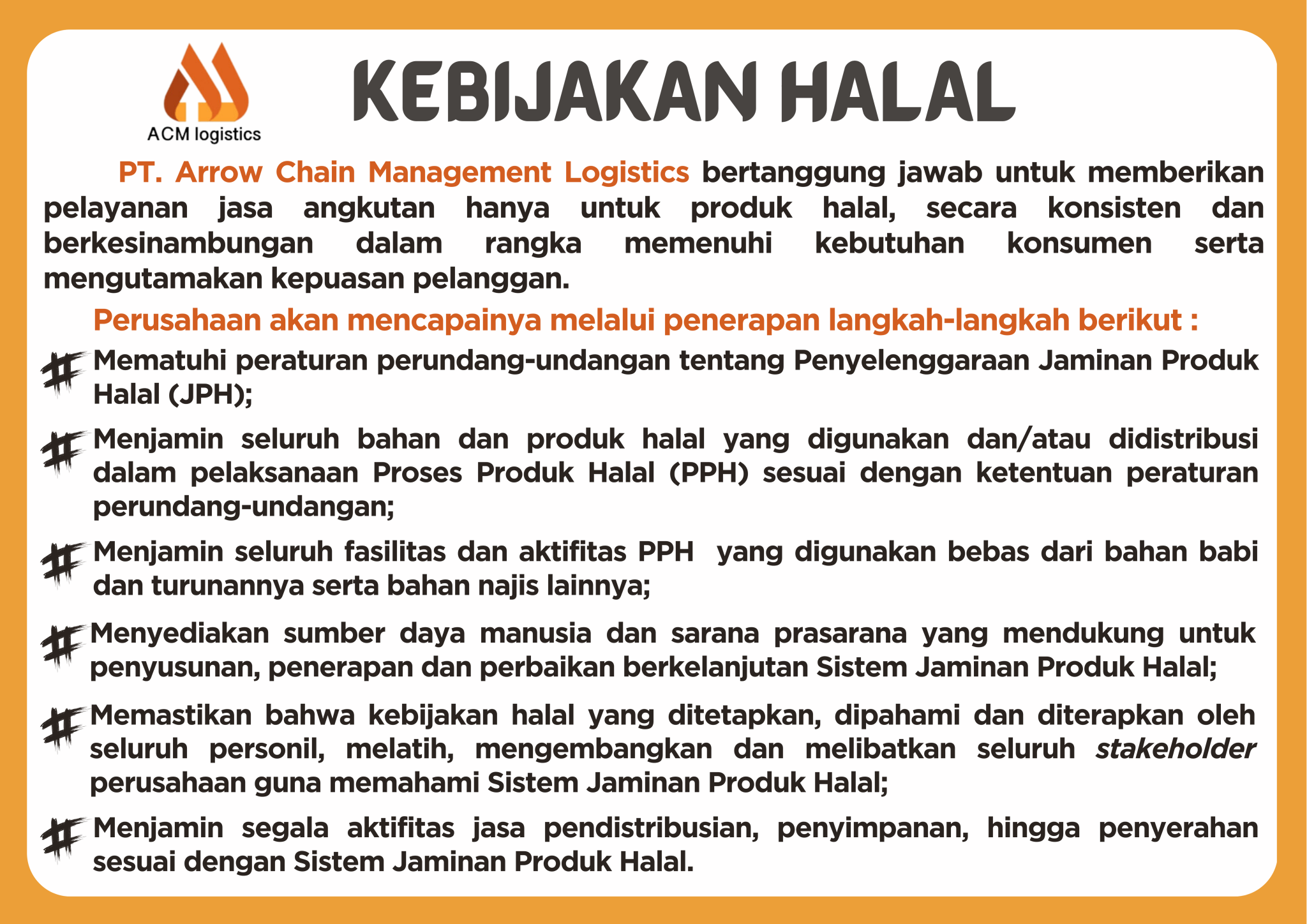 ACM logistics

KEBIJAKAN HALAL

PT. Arrow Chain Management Logistics bertanggung jawab untuk memberikan pelayanan jasa angkutan hanya untuk produk halal, secara konsisten dan berkesinambungan dalam rangka memenuhi kebutuhan konsumen serta mengutamakan kepuasan pelanggan.

Perusahaan akan mencapainya melalui penerapan langkah-langkah berikut :

# Mematuhi peraturan perundang-undangan tentang Penyelenggaraan Jaminan Produk Halal (JPH);

# Menjamin seluruh bahan dan produk halal yang digunakan dan/atau didistribusi dalam pelaksanaan Proses Produk Halal (PPH) sesuai dengan ketentuan peraturan perundang-undangan;

# Menjamin seluruh fasilitas dan aktifitas PPH yang digunakan bebas dari bahan babi dan turunannya serta bahan najis lainnya;

# Menyediakan sumber daya manusia dan sarana prasarana yang mendukung untuk penyusunan, penerapan dan perbaikan berkelanjutan Sistem Jaminan Produk Halal;

# Memastikan bahwa kebijakan halal yang ditetapkan, dipahami dan diterapkan oleh seluruh personil, melatih, mengembangkan dan melibatkan seluruh stakeholder perusahaan guna memahami Sistem Jaminan Produk Halal;

# Menjamin segala aktifitas jasa pendistribusian, penyimpanan, hingga penyerahan sesuai dengan Sistem Jaminan Produk Halal.